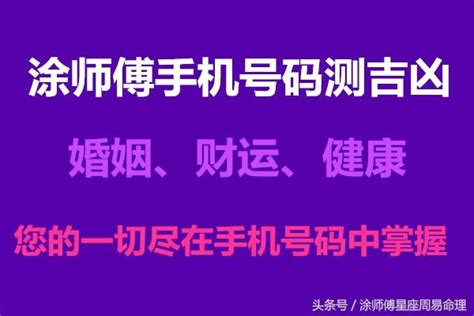 涂师傅手机号码测吉凶

婚姻、财运、健康

您的一切尽在手机号码中掌握

头条号 / 涂师傅星座周易命理